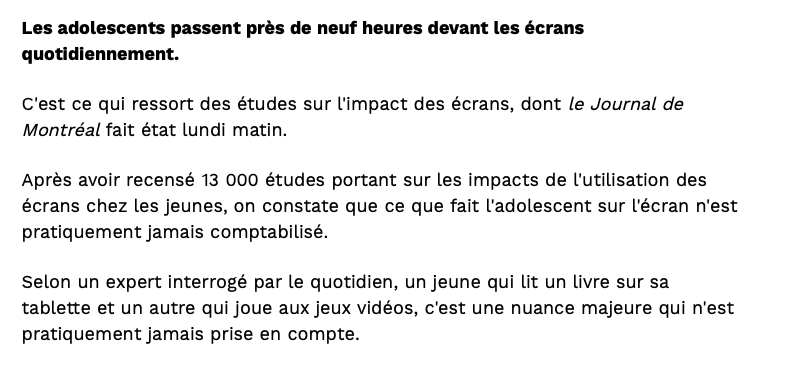 Les adolescents passent près de neuf heures devant les écrans quotidiennement.

C'est ce qui ressort des études sur l'impact des écrans, dont le Journal de Montréal fait état lundi matin.

Après avoir recensé 13 000 études portant sur les impacts de l'utilisation des écrans chez les jeunes, on constate que ce que fait l'adolescent sur l'écran n'est pratiquement jamais comptabilisé.

Selon un expert interrogé par le quotidien, un jeune qui lit un livre sur sa tablette et un autre qui joue aux jeux vidéos, c'est une nuance majeure qui n'est pratiquement jamais prise en compte.